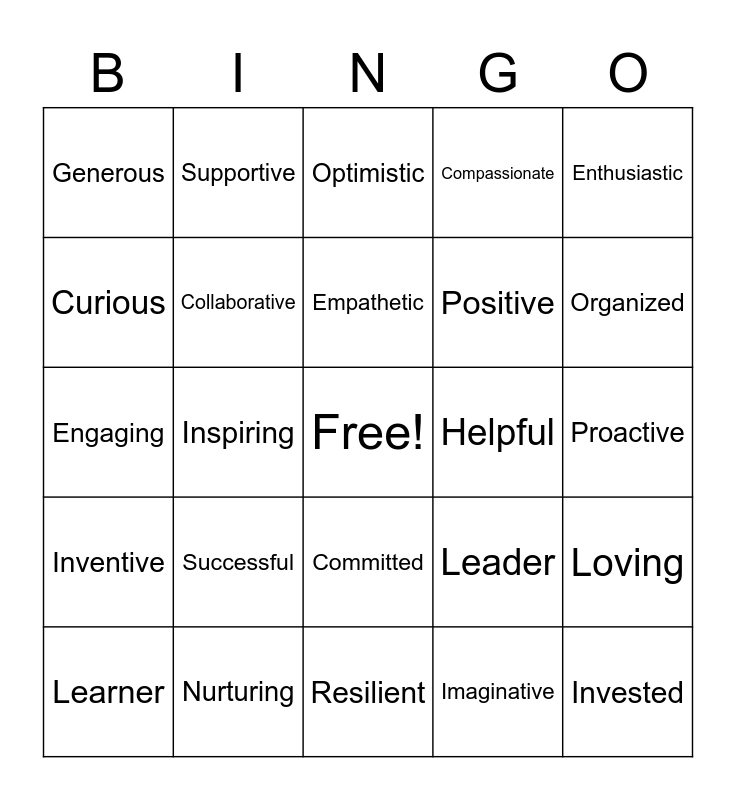 | B | I | N | G | O |
|---|---|---|---|---|
| Generous | Supportive | Optimistic | Compassionate | Enthusiastic |
| Curious | Collaborative | Empathetic | Positive | Organized |
| Engaging | Inspiring | Free! | Helpful | Proactive |
| Inventive | Successful | Committed | Leader | Loving |
| Learner | Nurturing | Resilient | Imaginative | Invested |